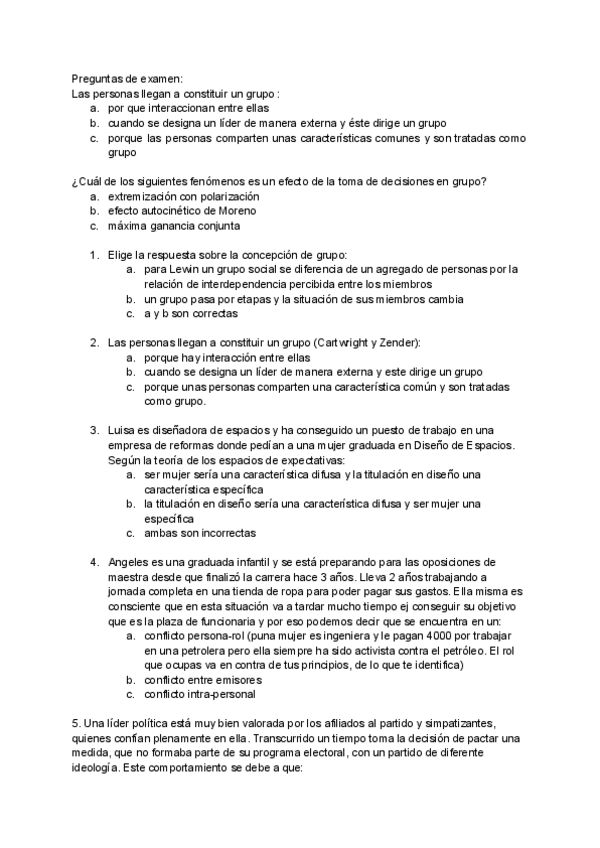 Preguntas de examen:
Las personas llegan a constituir un grupo :
a. por que interaccionan entre ellas
b. cuando se designa un líder de manera externa y éste dirige un grupo
c. porque las personas comparten unas características comunes y son tratadas como grupo

¿Cuál de los siguientes fenómenos es un efecto de la toma de decisiones en grupo?
a. extremización con polarización
b. efecto autocinético de Moreno
c. máxima ganancia conjunta

1. Elige la respuesta sobre la concepción de grupo:
a. para Lewin un grupo social se diferencia de un agregado de personas por la relación de interdependencia percibida entre los miembros
b. un grupo pasa por etapas y la situación de sus miembros cambia
c. a y b son correctas

2. Las personas llegan a constituir un grupo (Cartwright y Zender):
a. porque hay interacción entre ellas
b. cuando se designa un líder de manera externa y este dirige un grupo
c. porque unas personas comparten una característica común y son tratadas como grupo.

3. Luisa es diseñadora de espacios y ha conseguido un puesto de trabajo en una empresa de reformas donde pedían a una mujer graduada en Diseño de Espacios. Según la teoría de los espacios de expectativas:
a. ser mujer sería una característica difusa y la titulación en diseño una característica específica
b. la titulación en diseño sería una característica difusa y ser mujer una específica
c. ambas son incorrectas

4. Angeles es una graduada infantil y se está preparando para las oposiciones de maestra desde que finalizó la carrera hace 3 años. Lleva 2 años trabajando a jornada completa en una tienda de ropa para poder pagar sus gastos. Ella misma es consciente que en esta situación va a tardar mucho tiempo ej conseguir su objetivo que es la plaza de funcionaria y por eso podemos decir que se encuentra en un:
a. conflicto persona-rol (puna mujer es ingeniera y le pagan 4000 por trabajar en una petrolera pero ella siempre ha sido activista contra el petróleo. El rol que ocupas va en contra de tus principios, de lo que te identifica)
b. conflicto entre emisores
c. conflicto intra-personal

5. Una líder política está muy bien valorada por los afiliados al partido y simpatizantes, quienes confían plenamente en ella. Transcurrido un tiempo toma la decisión de pactar una medida, que no formaba parte de su programa electoral, con un partido de diferente ideología. Este comportamiento se debe a que: